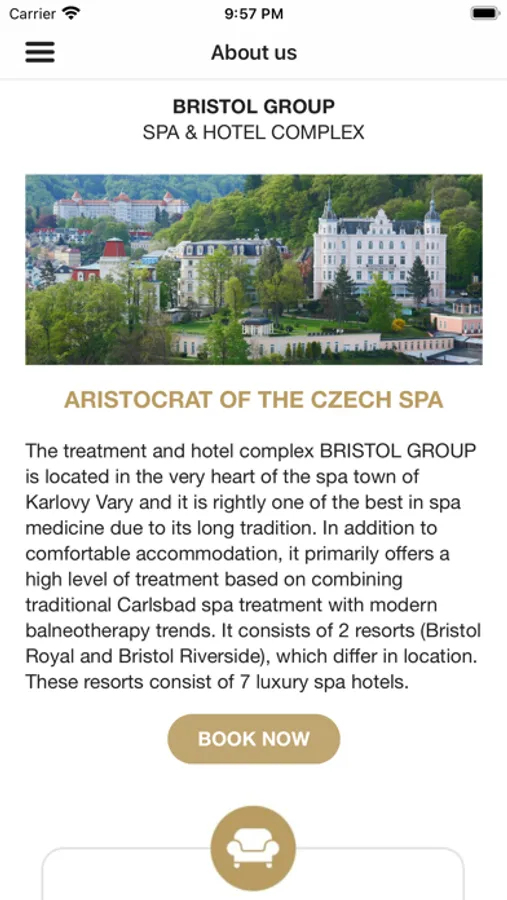 Carrier 9:57 PM

About us

BRISTOL GROUP
SPA & HOTEL COMPLEX

ARISTOCRAT OF THE CZECH SPA

The treatment and hotel complex BRISTOL GROUP is located in the very heart of the spa town of Karlovy Vary and it is rightly one of the best in spa medicine due to its long tradition. In addition to comfortable accommodation, it primarily offers a high level of treatment based on combining traditional Carlsbad spa treatment with modern balneotherapy trends. It consists of 2 resorts (Bristol Royal and Bristol Riverside), which differ in location. These resorts consist of 7 luxury spa hotels.

BOOK NOW